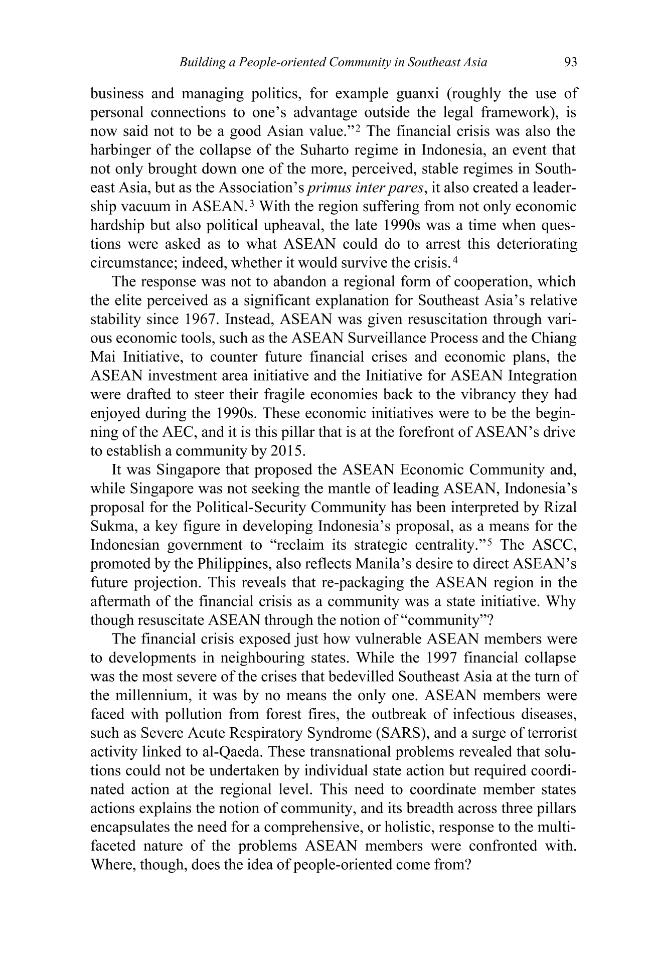 Building a People-oriented Community in Southeast Asia 93

business and managing politics, for example guanxi (roughly the use of personal connections to one's advantage outside the legal framework), is now said not to be a good Asian value."$^2$ The financial crisis was also the harbinger of the collapse of the Suharto regime in Indonesia, an event that not only brought down one of the more, perceived, stable regimes in Southeast Asia, but as the Association's primus inter pares, it also created a leadership vacuum in ASEAN.$^3$ With the region suffering from not only economic hardship but also political upheaval, the late 1990s was a time when questions were asked as to what ASEAN could do to arrest this deteriorating circumstance; indeed, whether it would survive the crisis.$^4$

The response was not to abandon a regional form of cooperation, which the elite perceived as a significant explanation for Southeast Asia's relative stability since 1967. Instead, ASEAN was given resuscitation through various economic tools, such as the ASEAN Surveillance Process and the Chiang Mai Initiative, to counter future financial crises and economic plans, the ASEAN investment area initiative and the Initiative for ASEAN Integration were drafted to steer their fragile economies back to the vibrancy they had enjoyed during the 1990s. These economic initiatives were to be the beginning of the AEC, and it is this pillar that is at the forefront of ASEAN's drive to establish a community by 2015.

It was Singapore that proposed the ASEAN Economic Community and, while Singapore was not seeking the mantle of leading ASEAN, Indonesia's proposal for the Political-Security Community has been interpreted by Rizal Sukma, a key figure in developing Indonesia's proposal, as a means for the Indonesian government to "reclaim its strategic centrality."$^5$ The ASCC, promoted by the Philippines, also reflects Manila's desire to direct ASEAN's future projection. This reveals that re-packaging the ASEAN region in the aftermath of the financial crisis as a community was a state initiative. Why though resuscitate ASEAN through the notion of "community"?

The financial crisis exposed just how vulnerable ASEAN members were to developments in neighbouring states. While the 1997 financial collapse was the most severe of the crises that bedevilled Southeast Asia at the turn of the millennium, it was by no means the only one. ASEAN members were faced with pollution from forest fires, the outbreak of infectious diseases, such as Severe Acute Respiratory Syndrome (SARS), and a surge of terrorist activity linked to al-Qaeda. These transnational problems revealed that solutions could not be undertaken by individual state action but required coordinated action at the regional level. This need to coordinate member states actions explains the notion of community, and its breadth across three pillars encapsulates the need for a comprehensive, or holistic, response to the multifaceted nature of the problems ASEAN members were confronted with. Where, though, does the idea of people-oriented come from?